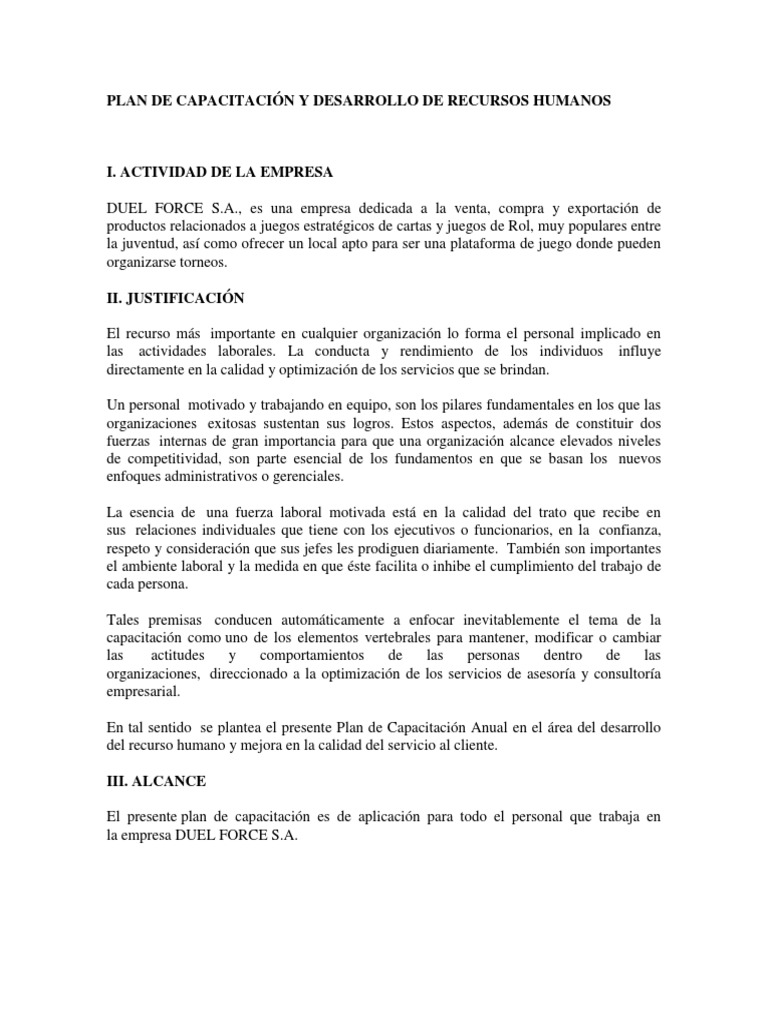 PLAN DE CAPACITACIÓN Y DESARROLLO DE RECURSOS HUMANOS

I. ACTIVIDAD DE LA EMPRESA

DUEL FORCE S.A., es una empresa dedicada a la venta, compra y exportación de productos relacionados a juegos estratégicos de cartas y juegos de Rol, muy populares entre la juventud, así como ofrecer un local apto para ser una plataforma de juego donde pueden organizarse torneos.

II. JUSTIFICACIÓN

El recurso más importante en cualquier organización lo forma el personal implicado en las actividades laborales. La conducta y rendimiento de los individuos influye directamente en la calidad y optimización de los servicios que se brindan.

Un personal motivado y trabajando en equipo, son los pilares fundamentales en los que las organizaciones exitosas sustentan sus logros. Estos aspectos, además de constituir dos fuerzas internas de gran importancia para que una organización alcance elevados niveles de competitividad, son parte esencial de los fundamentos en que se basan los nuevos enfoques administrativos o gerenciales.

La esencia de una fuerza laboral motivada está en la calidad del trato que recibe en sus relaciones individuales que tiene con los ejecutivos o funcionarios, en la confianza, respeto y consideración que sus jefes les prodiguen diariamente. También son importantes el ambiente laboral y la medida en que éste facilita o inhibe el cumplimiento del trabajo de cada persona.

Tales premisas conducen automáticamente a enfocar inevitablemente el tema de la capacitación como uno de los elementos vertebrales para mantener, modificar o cambiar las actitudes y comportamientos de las personas dentro de las organizaciones, direccionado a la optimización de los servicios de asesoría y consultoría empresarial.

En tal sentido se plantea el presente Plan de Capacitación Anual en el área del desarrollo del recurso humano y mejora en la calidad del servicio al cliente.

III. ALCANCE

El presente plan de capacitación es de aplicación para todo el personal que trabaja en la empresa DUEL FORCE S.A.